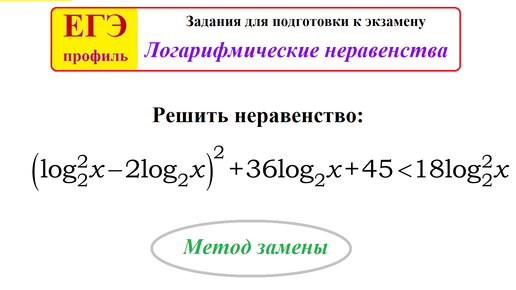 ЕГЭ
профиль

Задания для подготовки к экзамену

Логарифмические неравенства

Решить неравенство:

$\left(\log_2^2 x - 2\log_2 x\right)^2 + 36\log_2 x + 45 < 18\log_2^2 x$

Метод замены